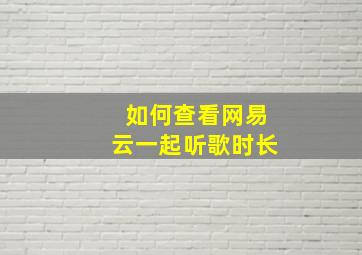 如何查看网易云一起听歌时长